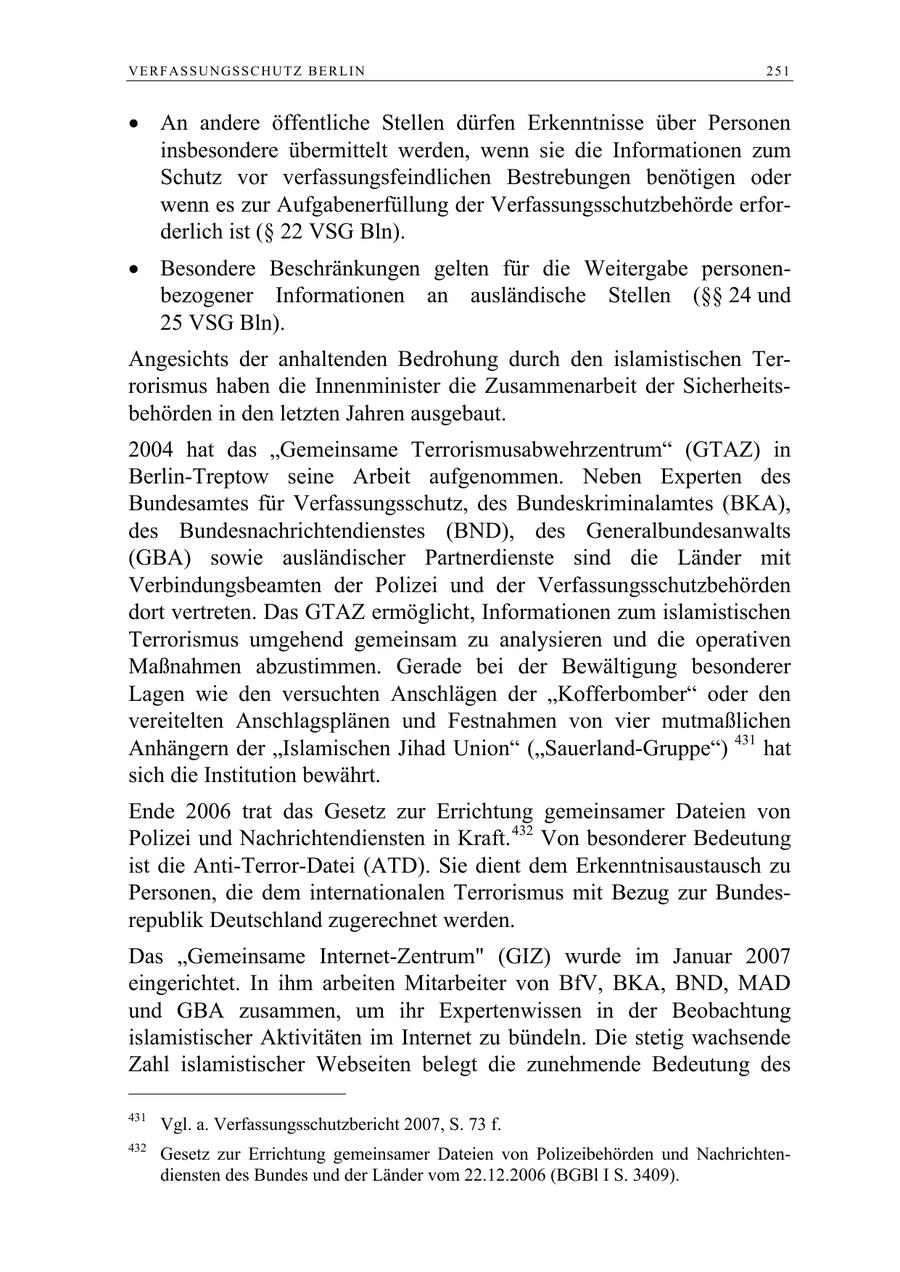 VERFASSUNGSSCHUTZ BERLIN 251

• An andere öffentliche Stellen dürfen Erkenntnisse über Personen insbesondere übermittelt werden, wenn sie die Informationen zum Schutz vor verfassungsfeindlichen Bestrebungen benötigen oder wenn es zur Aufgabenerfüllung der Verfassungsschutzbehörde erforderlich ist (§ 22 VSG Bln).

• Besondere Beschränkungen gelten für die Weitergabe personenbezogener Informationen an ausländische Stellen (§§ 24 und 25 VSG Bln).

Angesichts der anhaltenden Bedrohung durch den islamistischen Terrorismus haben die Innenminister die Zusammenarbeit der Sicherheitsbehörden in den letzten Jahren ausgebaut.

2004 hat das „Gemeinsame Terrorismusabwehrzentrum“ (GTAZ) in Berlin-Treptow seine Arbeit aufgenommen. Neben Experten des Bundesamtes für Verfassungsschutz, des Bundeskriminalamtes (BKA), des Bundesnachrichtendienstes (BND), des Generalbundesanwalts (GBA) sowie ausländischer Partnerdienste sind die Länder mit Verbindungsbeamten der Polizei und der Verfassungsschutzbehörden dort vertreten. Das GTAZ ermöglicht, Informationen zum islamistischen Terrorismus umgehend gemeinsam zu analysieren und die operativen Maßnahmen abzustimmen. Gerade bei der Bewältigung besonderer Lagen wie den versuchten Anschlägen der „Kofferbomber“ oder den vereitelten Anschlagsplänen und Festnahmen von vier mutmaßlichen Anhängern der „Islamischen Jihad Union“ („Sauerland-Gruppe“) $^{431}$ hat sich die Institution bewährt.

Ende 2006 trat das Gesetz zur Errichtung gemeinsamer Dateien von Polizei und Nachrichtendiensten in Kraft.$^{432}$ Von besonderer Bedeutung ist die Anti-Terror-Datei (ATD). Sie dient dem Erkenntnisaustausch zu Personen, die dem internationalen Terrorismus mit Bezug zur Bundesrepublik Deutschland zugerechnet werden.

Das „Gemeinsame Internet-Zentrum" (GIZ) wurde im Januar 2007 eingerichtet. In ihm arbeiten Mitarbeiter von BfV, BKA, BND, MAD und GBA zusammen, um ihr Expertenwissen in der Beobachtung islamistischer Aktivitäten im Internet zu bündeln. Die stetig wachsende Zahl islamistischer Webseiten belegt die zunehmende Bedeutung des

$^{431}$ Vgl. a. Verfassungsschutzbericht 2007, S. 73 f.

$^{432}$ Gesetz zur Errichtung gemeinsamer Dateien von Polizeibehörden und Nachrichtendiensten des Bundes und der Länder vom 22.12.2006 (BGBl I S. 3409).